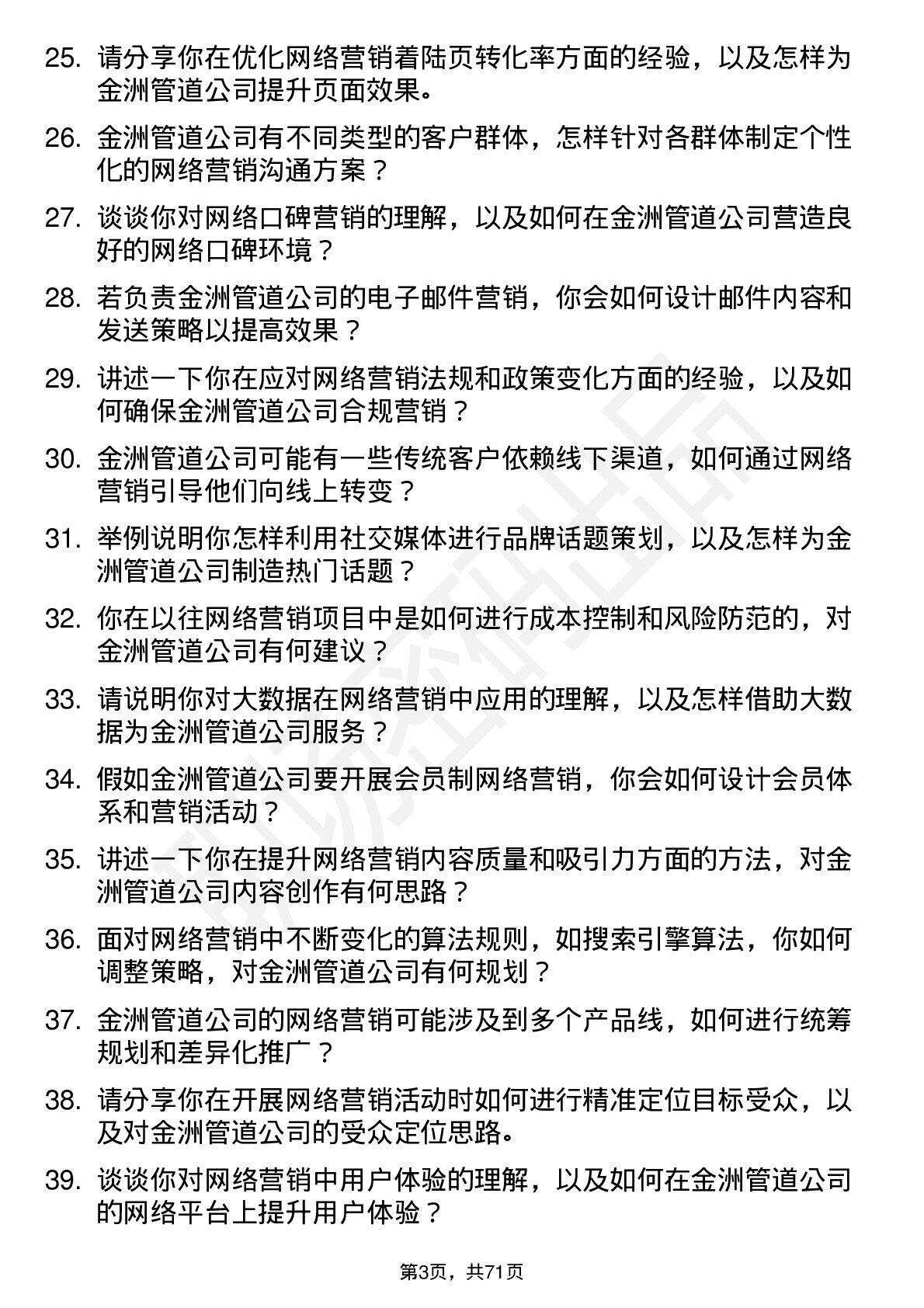 25. 请分享你在优化网络营销着陆页转化率方面的经验，以及怎样为金洲管道公司提升页面效果。

26. 金洲管道公司有不同类型的客户群体，怎样针对各群体制定个性化的网络营销沟通方案？

27. 谈谈你对网络口碑营销的理解，以及如何在金洲管道公司营造良好的网络口碑环境？

28. 若负责金洲管道公司的电子邮件营销，你会如何设计邮件内容和发送策略以提高效果？

29. 讲述一下你在应对网络营销法规和政策变化方面的经验，以及如何确保金洲管道公司合规营销？

30. 金洲管道公司可能有一些传统客户依赖线下渠道，如何通过网络营销引导他们向线上转变？

31. 举例说明你怎样利用社交媒体进行品牌话题策划，以及怎样为金洲管道公司制造热门话题？

32. 你在以往网络营销项目中是如何进行成本控制和风险防范的，对金洲管道公司有何建议？

33. 请说明你对大数据在网络营销中应用的理解，以及怎样借助大数据为金洲管道公司服务？

34. 假如金洲管道公司要开展会员制网络营销，你会如何设计会员体系和营销活动？

35. 讲述一下你在提升网络营销内容质量和吸引力方面的方法，对金洲管道公司内容创作有何思路？

36. 面对网络营销中不断变化的算法规则，如搜索引擎算法，你如何调整策略，对金洲管道公司有何规划？

37. 金洲管道公司的网络营销可能涉及到多个产品线，如何进行统筹规划和差异化推广？

38. 请分享你在开展网络营销活动时如何进行精准定位目标受众，以及对金洲管道公司的受众定位思路。

39. 谈谈你对网络营销中用户体验的理解，以及如何在金洲管道公司的网络平台上提升用户体验？

第3页，共71页